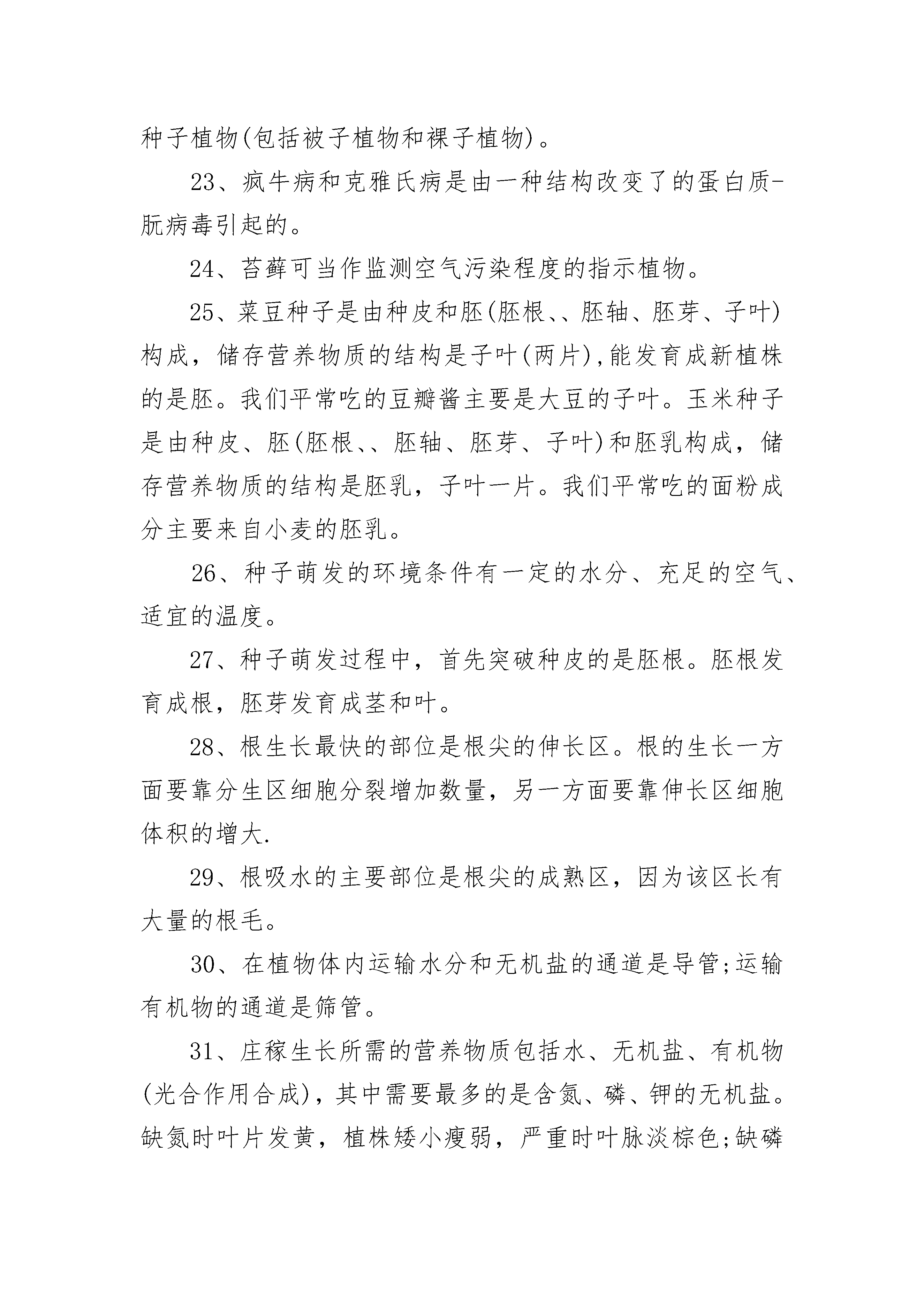 种子植物(包括被子植物和裸子植物)。

23、疯牛病和克雅氏病是由一种结构改变了的蛋白质-朊病毒引起的。

24、苔藓可当作监测空气污染程度的指示植物。

25、菜豆种子是由种皮和胚(胚根、、胚轴、胚芽、子叶)构成，储存营养物质的结构是子叶(两片),能发育成新植株的是胚。我们平常吃的豆瓣酱主要是大豆的子叶。玉米种子是由种皮、胚(胚根、、胚轴、胚芽、子叶)和胚乳构成，储存营养物质的结构是胚乳，子叶一片。我们平常吃的面粉成分主要来自小麦的胚乳。

26、种子萌发的环境条件有一定的水分、充足的空气、适宜的温度。

27、种子萌发过程中，首先突破种皮的是胚根。胚根发育成根，胚芽发育成茎和叶。

28、根生长最快的部位是根尖的伸长区。根的生长一方面要靠分生区细胞分裂增加数量，另一方面要靠伸长区细胞体积的增大.

29、根吸水的主要部位是根尖的成熟区，因为该区长有大量的根毛。

30、在植物体内运输水分和无机盐的通道是导管;运输有机物的通道是筛管。

31、庄稼生长所需的营养物质包括水、无机盐、有机物(光合作用合成)，其中需要最多的是含氮、磷、钾的无机盐。缺氮时叶片发黄，植株矮小瘦弱，严重时叶脉淡棕色;缺磷